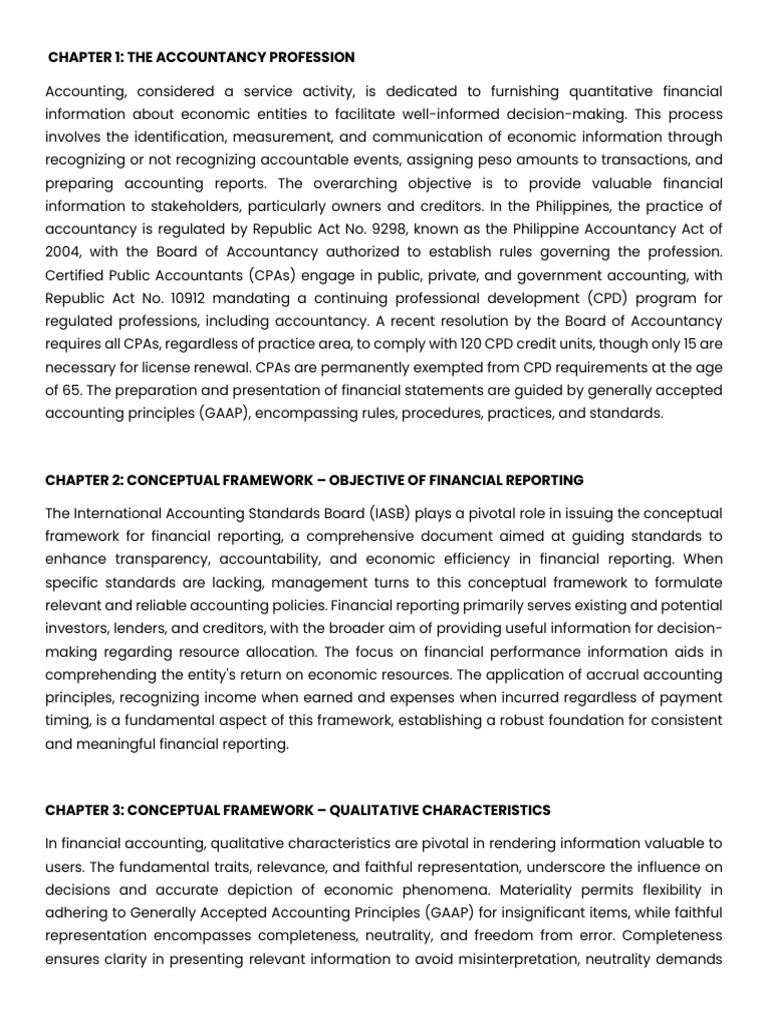 CHAPTER 1: THE ACCOUNTANCY PROFESSION

Accounting, considered a service activity, is dedicated to furnishing quantitative financial information about economic entities to facilitate well-informed decision-making. This process involves the identification, measurement, and communication of economic information through recognizing or not recognizing accountable events, assigning peso amounts to transactions, and preparing accounting reports. The overarching objective is to provide valuable financial information to stakeholders, particularly owners and creditors. In the Philippines, the practice of accountancy is regulated by Republic Act No. 9298, known as the Philippine Accountancy Act of 2004, with the Board of Accountancy authorized to establish rules governing the profession. Certified Public Accountants (CPAs) engage in public, private, and government accounting, with Republic Act No. 10912 mandating a continuing professional development (CPD) program for regulated professions, including accountancy. A recent resolution by the Board of Accountancy requires all CPAs, regardless of practice area, to comply with 120 CPD credit units, though only 15 are necessary for license renewal. CPAs are permanently exempted from CPD requirements at the age of 65. The preparation and presentation of financial statements are guided by generally accepted accounting principles (GAAP), encompassing rules, procedures, practices, and standards.

CHAPTER 2: CONCEPTUAL FRAMEWORK – OBJECTIVE OF FINANCIAL REPORTING

The International Accounting Standards Board (IASB) plays a pivotal role in issuing the conceptual framework for financial reporting, a comprehensive document aimed at guiding standards to enhance transparency, accountability, and economic efficiency in financial reporting. When specific standards are lacking, management turns to this conceptual framework to formulate relevant and reliable accounting policies. Financial reporting primarily serves existing and potential investors, lenders, and creditors, with the broader aim of providing useful information for decision-making regarding resource allocation. The focus on financial performance information aids in comprehending the entity's return on economic resources. The application of accrual accounting principles, recognizing income when earned and expenses when incurred regardless of payment timing, is a fundamental aspect of this framework, establishing a robust foundation for consistent and meaningful financial reporting.

CHAPTER 3: CONCEPTUAL FRAMEWORK – QUALITATIVE CHARACTERISTICS

In financial accounting, qualitative characteristics are pivotal in rendering information valuable to users. The fundamental traits, relevance, and faithful representation, underscore the influence on decisions and accurate depiction of economic phenomena. Materiality permits flexibility in adhering to Generally Accepted Accounting Principles (GAAP) for insignificant items, while faithful representation encompasses completeness, neutrality, and freedom from error. Completeness ensures clarity in presenting relevant information to avoid misinterpretation, neutrality demands